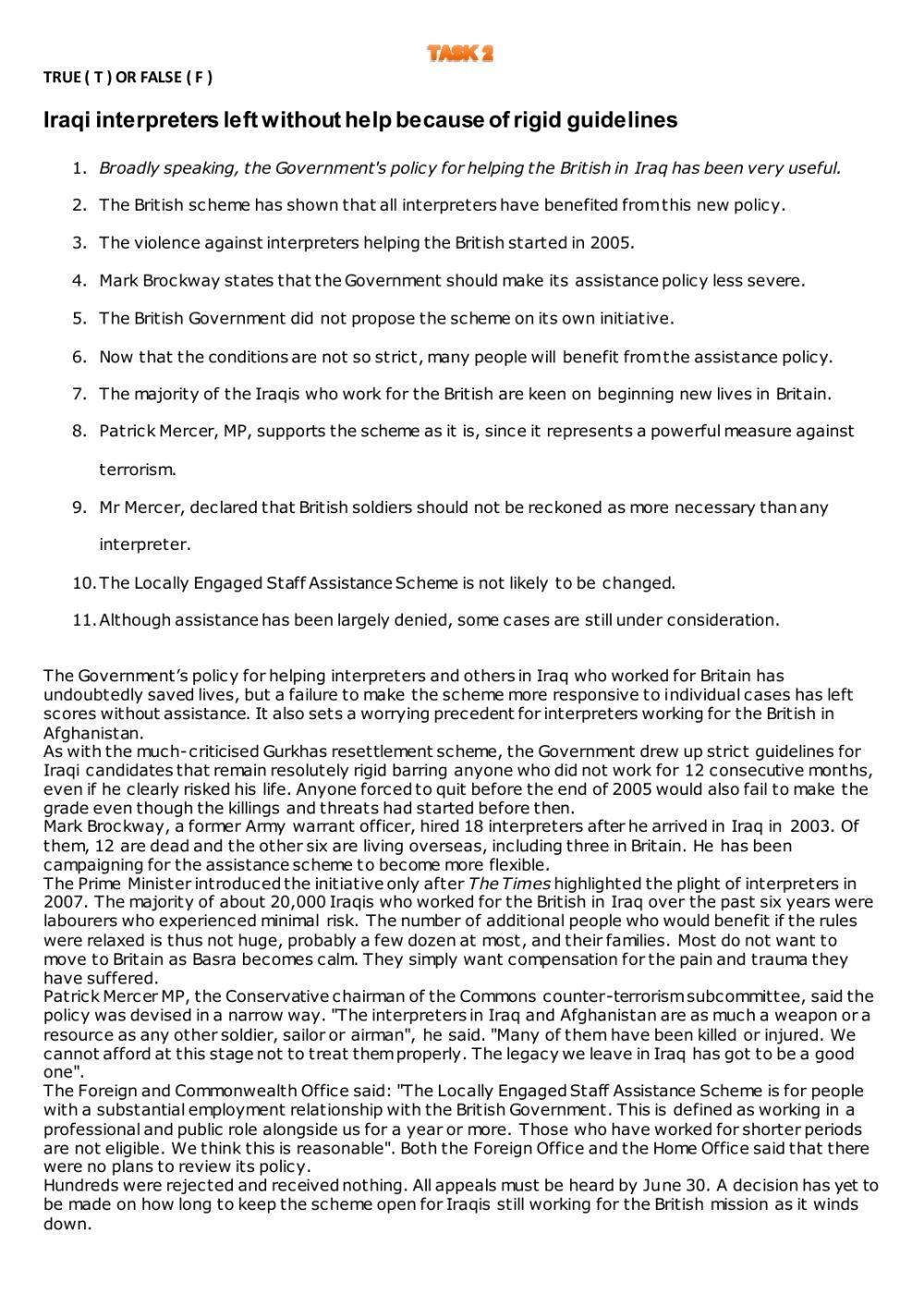 TASK 2

TRUE ( T ) OR FALSE ( F )

Iraqi interpreters left without help because of rigid guidelines

1. Broadly speaking, the Government's policy for helping the British in Iraq has been very useful.
2. The British scheme has shown that all interpreters have benefited from this new policy.
3. The violence against interpreters helping the British started in 2005.
4. Mark Brockway states that the Government should make its assistance policy less severe.
5. The British Government did not propose the scheme on its own initiative.
6. Now that the conditions are not so strict, many people will benefit from the assistance policy.
7. The majority of the Iraqis who work for the British are keen on beginning new lives in Britain.
8. Patrick Mercer, MP, supports the scheme as it is, since it represents a powerful measure against terrorism.
9. Mr Mercer, declared that British soldiers should not be reckoned as more necessary than any interpreter.
10. The Locally Engaged Staff Assistance Scheme is not likely to be changed.
11. Although assistance has been largely denied, some cases are still under consideration.

The Government's policy for helping interpreters and others in Iraq who worked for Britain has undoubtedly saved lives, but a failure to make the scheme more responsive to individual cases has left scores without assistance. It also sets a worrying precedent for interpreters working for the British in Afghanistan.
As with the much-criticised Gurkhas resettlement scheme, the Government drew up strict guidelines for Iraqi candidates that remain resolutely rigid barring anyone who did not work for 12 consecutive months, even if he clearly risked his life. Anyone forced to quit before the end of 2005 would also fail to make the grade even though the killings and threats had started before then.
Mark Brockway, a former Army warrant officer, hired 18 interpreters after he arrived in Iraq in 2003. Of them, 12 are dead and the other six are living overseas, including three in Britain. He has been campaigning for the assistance scheme to become more flexible.
The Prime Minister introduced the initiative only after The Times highlighted the plight of interpreters in 2007. The majority of about 20,000 Iraqis who worked for the British in Iraq over the past six years were labourers who experienced minimal risk. The number of additional people who would benefit if the rules were relaxed is thus not huge, probably a few dozen at most, and their families. Most do not want to move to Britain as Basra becomes calm. They simply want compensation for the pain and trauma they have suffered.
Patrick Mercer MP, the Conservative chairman of the Commons counter-terrorism subcommittee, said the policy was devised in a narrow way. "The interpreters in Iraq and Afghanistan are as much a weapon or a resource as any other soldier, sailor or airman", he said. "Many of them have been killed or injured. We cannot afford at this stage not to treat them properly. The legacy we leave in Iraq has got to be a good one".
The Foreign and Commonwealth Office said: "The Locally Engaged Staff Assistance Scheme is for people with a substantial employment relationship with the British Government. This is defined as working in a professional and public role alongside us for a year or more. Those who have worked for shorter periods are not eligible. We think this is reasonable". Both the Foreign Office and the Home Office said that there were no plans to review its policy.
Hundreds were rejected and received nothing. All appeals must be heard by June 30. A decision has yet to be made on how long to keep the scheme open for Iraqis still working for the British mission as it winds down.